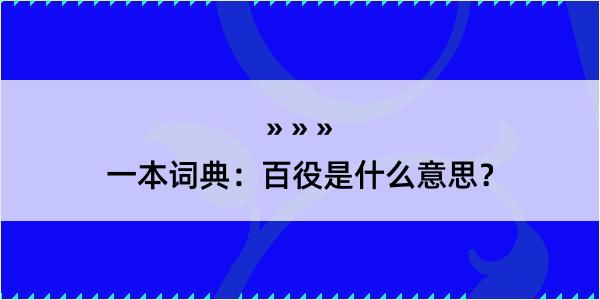 » » »

一本词典：百役是什么意思？